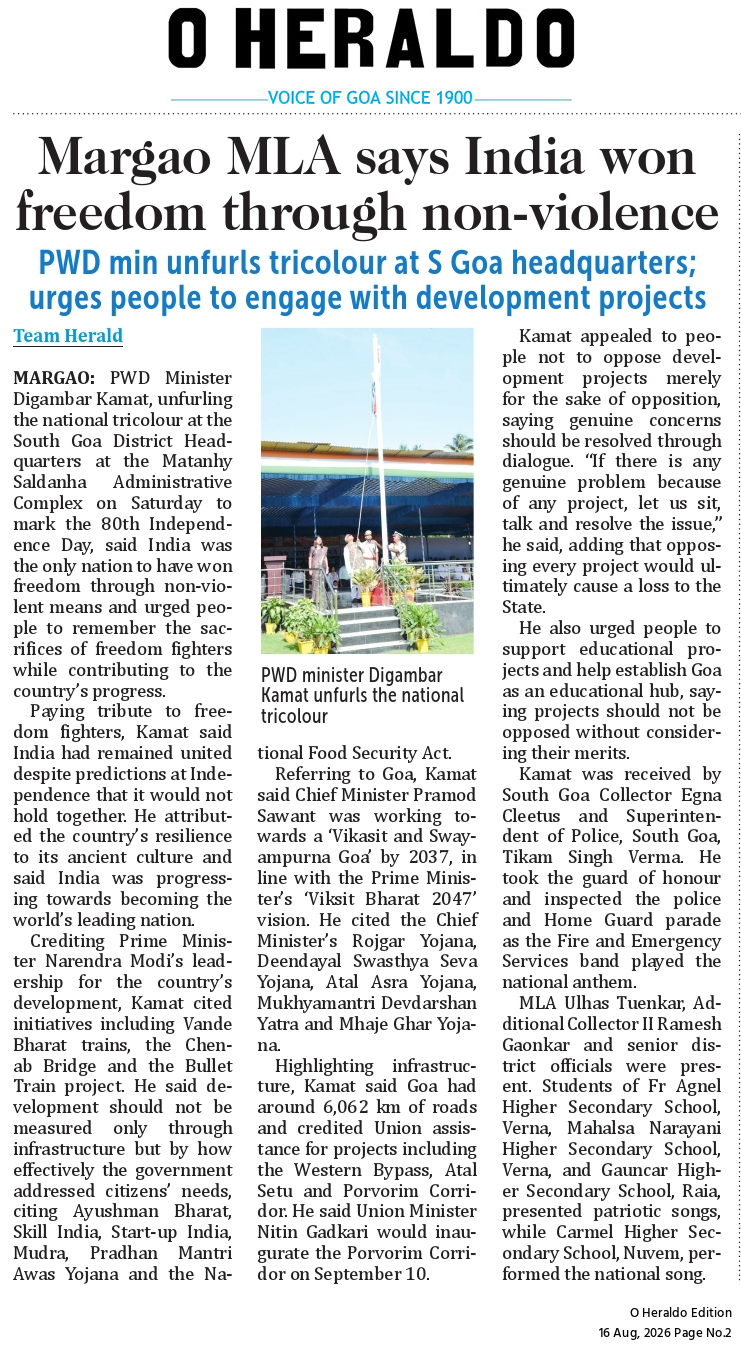 O HERALDO

VOICE OF GOA SINCE 1900

Margao MLA says India won freedom through non-violence

PWD min unfurls tricolour at S Goa headquarters; urges people to engage with development projects

Team Herald

MARGAO: PWD Minister Digambar Kamat, unfurling the national tricolour at the South Goa District Headquarters at the Matanhy Saldanha Administrative Complex on Saturday to mark the 80th Independence Day, said India was the only nation to have won freedom through non-violent means and urged people to remember the sacrifices of freedom fighters while contributing to the country's progress.

Paying tribute to freedom fighters, Kamat said India had remained united despite predictions at Independence that it would not hold together. He attributed the country's resilience to its ancient culture and said India was progressing towards becoming the world's leading nation.

Crediting Prime Minister Narendra Modi's leadership for the country's development, Kamat cited initiatives including Vande Bharat trains, the Chenab Bridge and the Bullet Train project. He said development should not be measured only through infrastructure but by how effectively the government addressed citizens' needs, citing Ayushman Bharat, Skill India, Start-up India, Mudra, Pradhan Mantri Awas Yojana and the National Food Security Act.

PWD minister Digambar Kamat unfurls the national tricolour

Referring to Goa, Kamat said Chief Minister Pramod Sawant was working towards a 'Vikasit and Swayampurna Goa' by 2037, in line with the Prime Minister's 'Viksit Bharat 2047' vision. He cited the Chief Minister's Rojgar Yojana, Deendayal Swasthya Seva Yojana, Atal Asra Yojana, Mukhyamantri Devdarshan Yatra and Mhaje Ghar Yojana.

Highlighting infrastructure, Kamat said Goa had around 6,062 km of roads and credited Union assistance for projects including the Western Bypass, Atal Setu and Porvorim Corridor. He said Union Minister Nitin Gadkari would inaugurate the Porvorim Corridor on September 10.

Kamat appealed to people not to oppose development projects merely for the sake of opposition, saying genuine concerns should be resolved through dialogue. "If there is any genuine problem because of any project, let us sit, talk and resolve the issue," he said, adding that opposing every project would ultimately cause a loss to the State.

He also urged people to support educational projects and help establish Goa as an educational hub, saying projects should not be opposed without considering their merits.

Kamat was received by South Goa Collector Egna Cleetus and Superintendent of Police, South Goa, Tikam Singh Verma. He took the guard of honour and inspected the police and Home Guard parade as the Fire and Emergency Services band played the national anthem.

MLA Ulhas Tuenkar, Additional Collector II Ramesh Gaonkar and senior district officials were present. Students of Fr Agnel Higher Secondary School, Verna, Mahalsa Narayani Higher Secondary School, Verna, and Gauncar Higher Secondary School, Raia, presented patriotic songs, while Carmel Higher Secondary School, Nuvem, performed the national song.

O Heraldo Edition
16 Aug, 2026 Page No.2